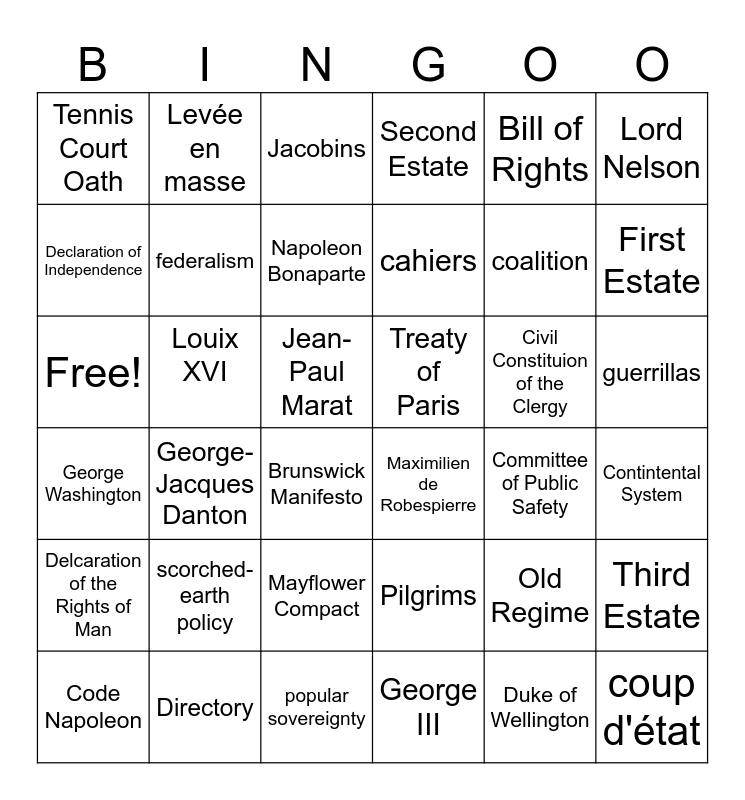 | B | I | N | G | O | O |
|---|---|---|---|---|---|
| Tennis Court Oath | Levée en masse | Jacobins | Second Estate | Bill of Rights | Lord Nelson |
| Declaration of Independence | federalism | Napoleon Bonaparte | cahiers | coalition | First Estate |
| Free! | Louix XVI | Jean-Paul Marat | Treaty of Paris | Civil Constituion of the Clergy | guerrillas |
| George Washington | George-Jacques Danton | Brunswick Manifesto | Maximilien de Robespierre | Committee of Public Safety | Contintental System |
| Delcaration of the Rights of Man | scorched-earth policy | Mayflower Compact | Pilgrims | Old Regime | Third Estate |
| Code Napoleon | Directory | popular sovereignty | George III | Duke of Wellington | coup d'état |